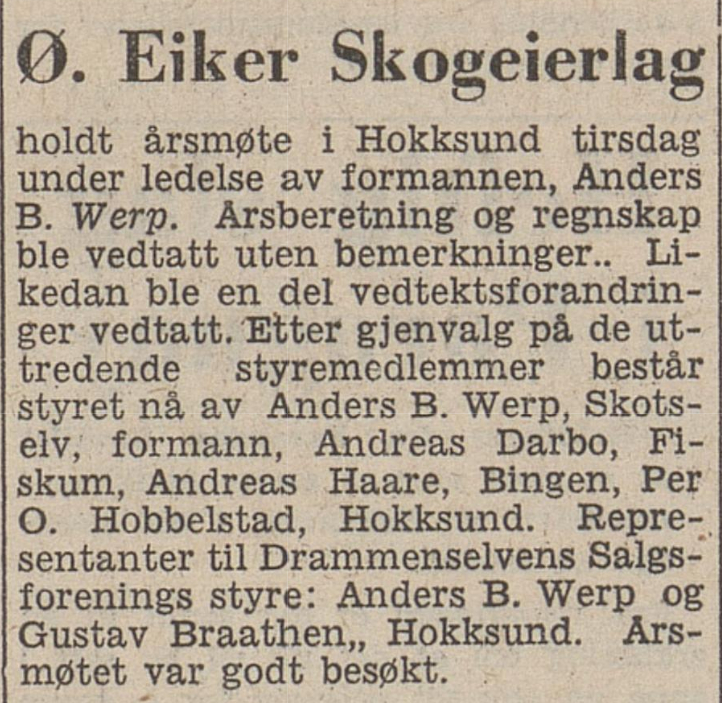 Ø. Eiker Skogeierlag

holdt årsmøte i Hokksund tirsdag under ledelse av formannen, Anders B. Werp. Årsberetning og regnskap ble vedtatt uten bemerkninger.. Likedan ble en del vedtektsforandringer vedtatt. Etter gjenvalg på de uttredende styremedlemmer består styret nå av Anders B. Werp, Skotselv, formann, Andreas Darbo, Fiskum, Andreas Haare, Bingen, Per O. Hobbelstad, Hokksund. Representanter til Drammenselvens Salgsforenings styre: Anders B. Werp og Gustav Braathen,, Hokksund. Årsmøtet var godt besøkt.